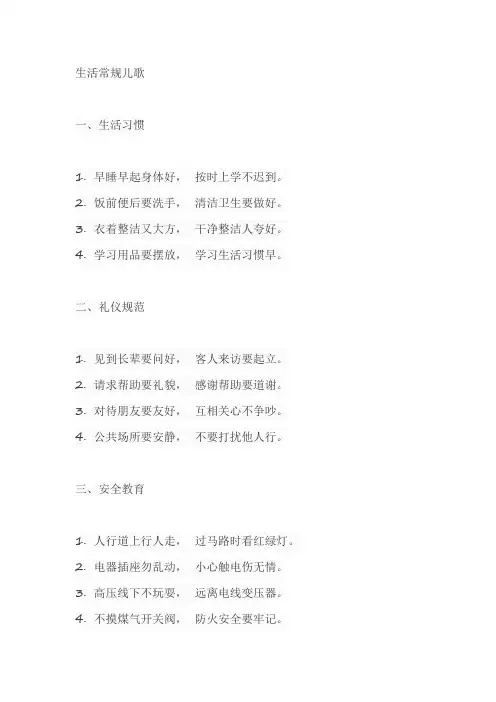 生活常规儿歌

一、生活习惯

1. 早睡早起身体好， 按时上学不迟到。
2. 饭前便后要洗手， 清洁卫生要做好。
3. 衣着整洁又大方， 干净整洁人夸好。
4. 学习用品要摆放， 学习生活习惯早。

二、礼仪规范

1. 见到长辈要问好， 客人来访要起立。
2. 请求帮助要礼貌， 感谢帮助要道谢。
3. 对待朋友要友好， 互相关心不争吵。
4. 公共场所要安静， 不要打扰他人行。

三、安全教育

1. 人行道上行人走， 过马路时看红绿灯。
2. 电器插座勿乱动， 小心触电伤无情。
3. 高压线下不玩耍， 远离电线变压器。
4. 不摸煤气开关阀， 防火安全要牢记。